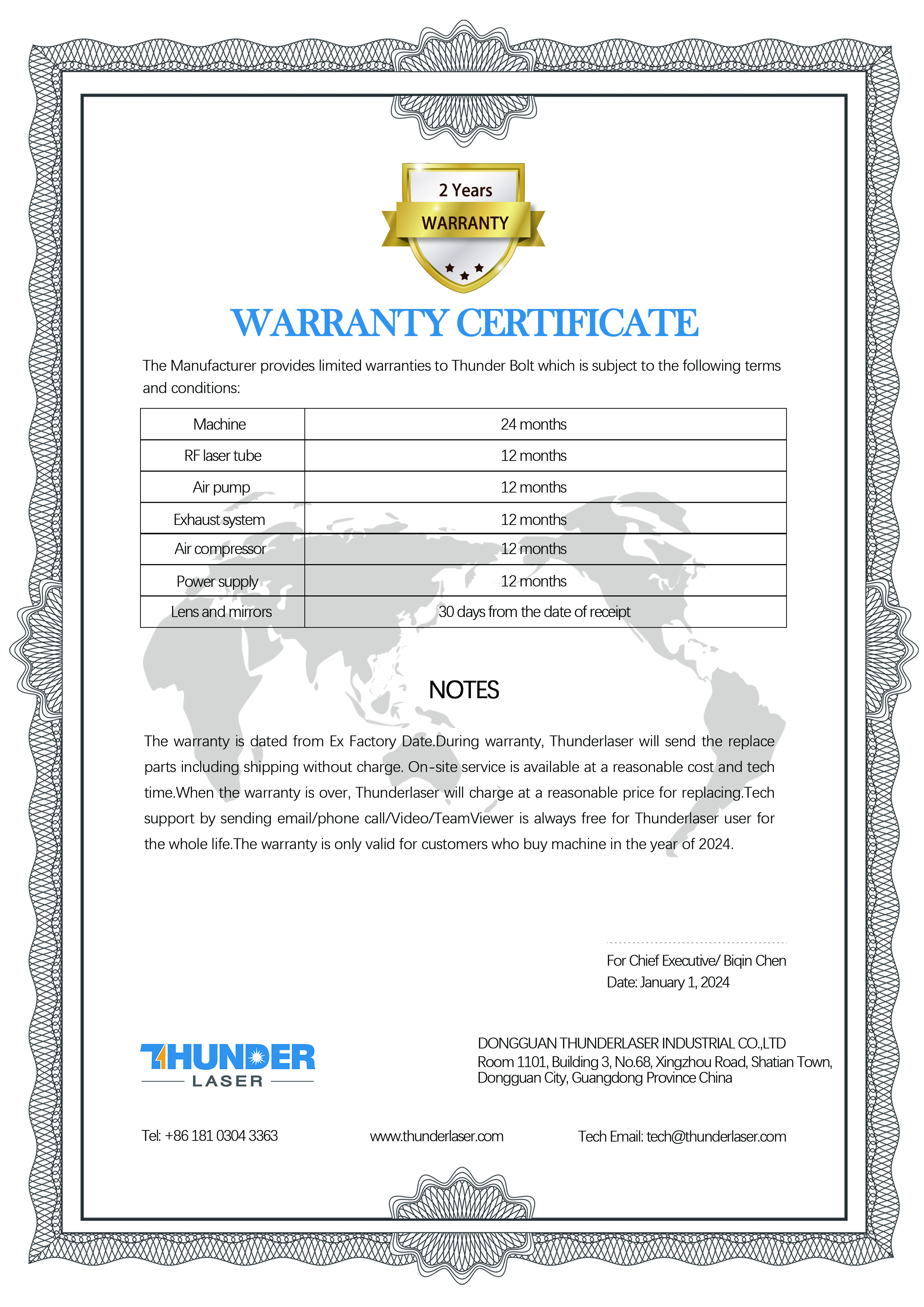 2 Years
WARRANTY

WARRANTY CERTIFICATE

The Manufacturer provides limited warranties to Thunder Bolt which is subject to the following terms and conditions:

| Machine | 24 months |
|---|---|
| RF laser tube | 12 months |
| Air pump | 12 months |
| Exhaust system | 12 months |
| Air compressor | 12 months |
| Power supply | 12 months |
| Lens and mirrors | 30 days from the date of receipt |

NOTES

The warranty is dated from Ex Factory Date.During warranty, Thunderlaser will send the replace parts including shipping without charge. On-site service is available at a reasonable cost and tech time.When the warranty is over, Thunderlaser will charge at a reasonable price for replacing.Tech support by sending email/phone call/Video/TeamViewer is always free for Thunderlaser user for the whole life.The warranty is only valid for customers who buy machine in the year of 2024.

For Chief Executive/ Biqin Chen
Date: January 1, 2024

THUNDER LASER

DONGGUAN THUNDERLASER INDUSTRIAL CO.,LTD
Room 1101, Building 3, No.68, Xingzhou Road, Shatian Town, Dongguan City, Guangdong Province China

Tel: +86 181 0304 3363
www.thunderlaser.com
Tech Email: tech@thunderlaser.com